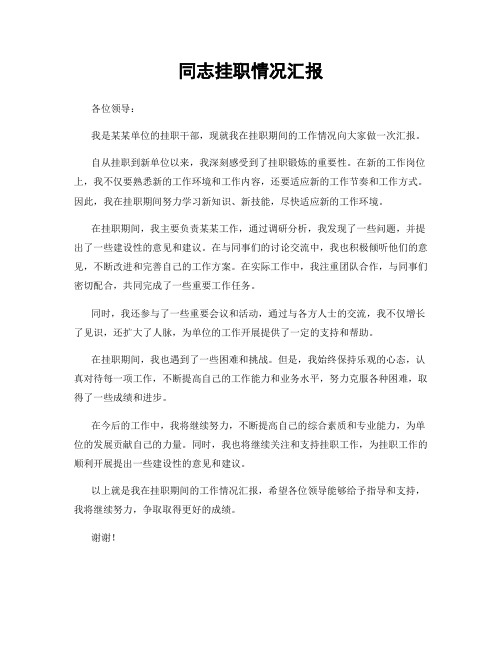 同志挂职情况汇报

各位领导：

我是某某单位的挂职干部，现就我在挂职期间的工作情况向大家做一次汇报。

自从挂职到新单位以来，我深刻感受到了挂职锻炼的重要性。在新的工作岗位上，我不仅要熟悉新的工作环境和工作内容，还要适应新的工作节奏和工作方式。因此，我在挂职期间努力学习新知识、新技能，尽快适应新的工作环境。

在挂职期间，我主要负责某某工作，通过调研分析，我发现了一些问题，并提出了一些建设性的意见和建议。在与同事们的讨论交流中，我也积极倾听他们的意见，不断改进和完善自己的工作方案。在实际工作中，我注重团队合作，与同事们密切配合，共同完成了一些重要工作任务。

同时，我还参与了一些重要会议和活动，通过与各方人士的交流，我不仅增长了见识，还扩大了人脉，为单位的工作开展提供了一定的支持和帮助。

在挂职期间，我也遇到了一些困难和挑战。但是，我始终保持乐观的心态，认真对待每一项工作，不断提高自己的工作能力和业务水平，努力克服各种困难，取得了一些成绩和进步。

在今后的工作中，我将继续努力，不断提高自己的综合素质和专业能力，为单位的发展贡献自己的力量。同时，我也将继续关注和支持挂职工作，为挂职工作的顺利开展提出一些建设性的意见和建议。

以上就是我在挂职期间的工作情况汇报，希望各位领导能够给予指导和支持，我将继续努力，争取取得更好的成绩。

谢谢！